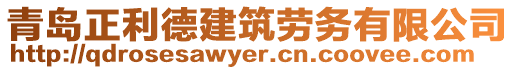 青岛正利德建筑劳务有限公司
http://qdrosesawyer.cn.coovee.com